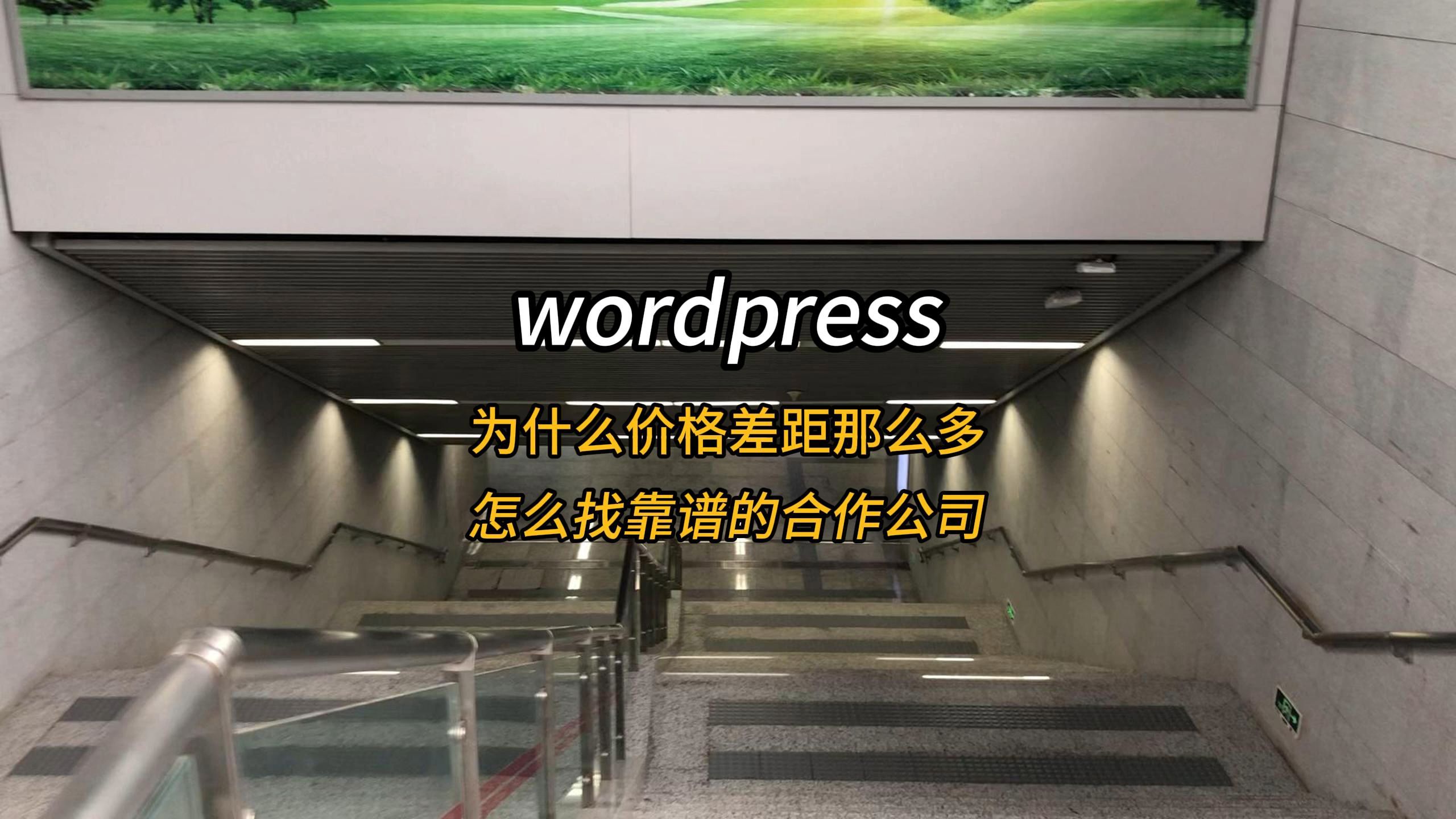 wordpress

为什么价格差距那么多

怎么找靠谱的合作公司